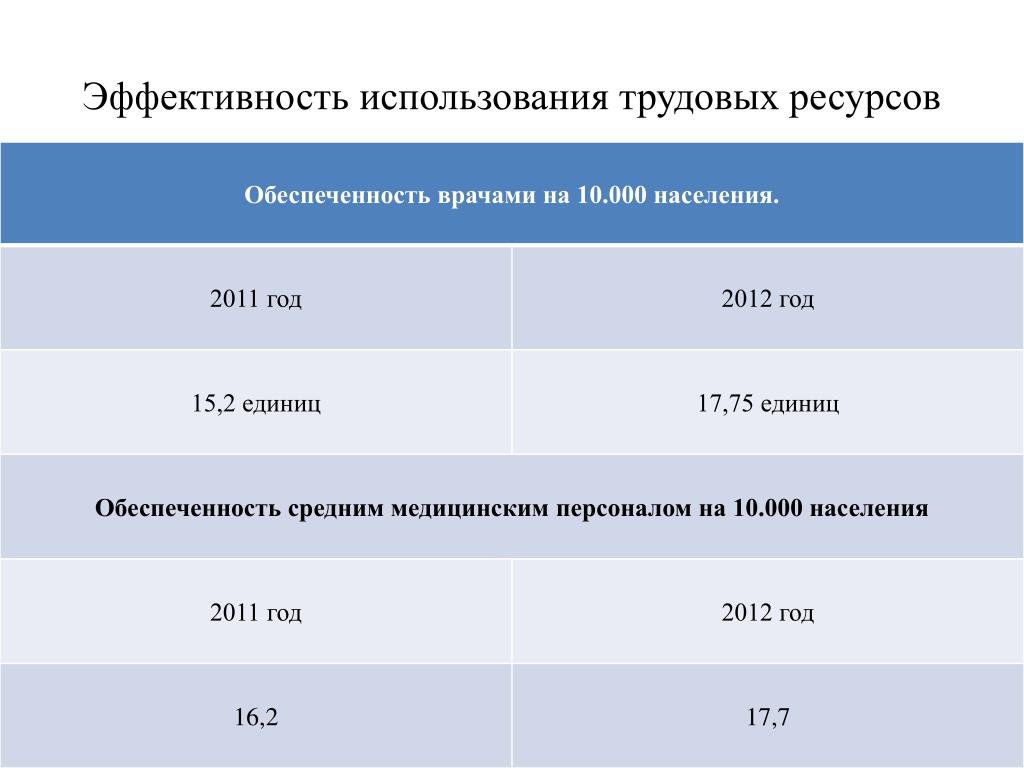 Эффективность использования трудовых ресурсов

| Обеспеченность врачами на 10.000 населения. | |
|---|---|
| 2011 год | 2012 год |
| 15,2 единиц | 17,75 единиц |
| Обеспеченность средним медицинским персоналом на 10.000 населения | |
| 2011 год | 2012 год |
| 16,2 | 17,7 |